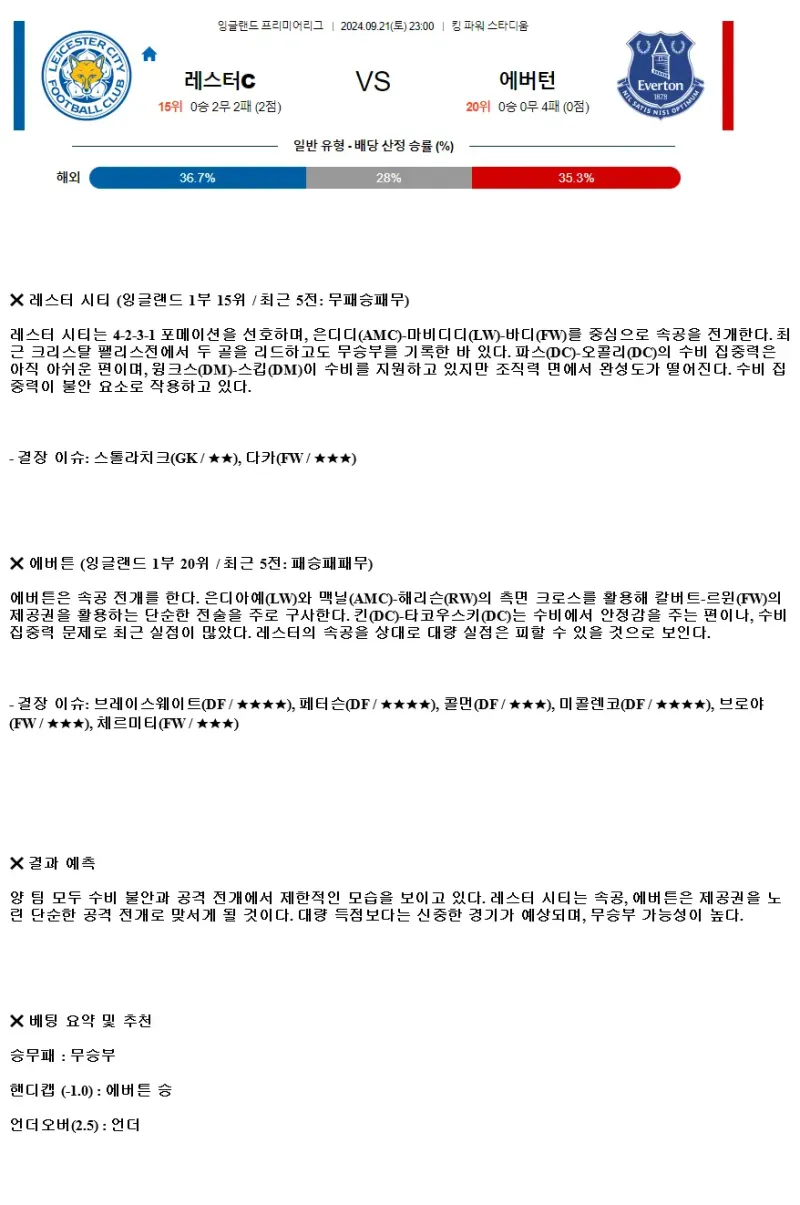 잉글랜드 프리미어리그 | 2024.09.21(토) 23:00 | 킹 파워 스타디움

LEICESTER CITY FOOTBALL CLUB

레스터C

15위 0승 2무 2패 (2점)

VS

에버턴

20위 0승 0무 4패 (0점)

Everton 1878 NIL SATIS NISI OPTIMUM

일반 유형 - 배당 산정 승률 (%)

해외 36.7% 28% 35.3%

✕ 레스터 시티 (잉글랜드 1부 15위 / 최근 5전: 무패승패무)

레스터 시티는 4-2-3-1 포메이션을 선호하며, 은디디(AMC)-마비디디(LW)-바디(FW)를 중심으로 속공을 전개한다. 최근 크리스탈 팰리스전에서 두 골을 리드하고도 무승부를 기록한 바 있다. 파스(DC)-오콜리(DC)의 수비 집중력은 아직 아쉬운 편이며, 윙크스(DM)-스킵(DM)이 수비를 지원하고 있지만 조직력 면에서 완성도가 떨어진다. 수비 집중력이 불안 요소로 작용하고 있다.

- 결장 이슈: 스톨라치크(GK / ★★), 다카(FW / ★★★)

✕ 에버튼 (잉글랜드 1부 20위 / 최근 5전: 패승패패무)

에버튼은 속공 전개를 한다. 은디아예(LW)와 맥닐(AMC)-해리슨(RW)의 측면 크로스를 활용해 칼버트-르윈(FW)의 제공권을 활용하는 단순한 전술을 주로 구사한다. 킨(DC)-타코우스키(DC)는 수비에서 안정감을 주는 편이나, 수비 집중력 문제로 최근 실점이 많았다. 레스터의 속공을 상대로 대량 실점은 피할 수 있을 것으로 보인다.

- 결장 이슈: 브레이스웨이트(DF / ★★★★), 페터슨(DF / ★★★★), 콜먼(DF / ★★★), 미콜렌코(DF / ★★★★), 브로야(FW / ★★★), 체르미티(FW / ★★★)

✕ 결과 예측

양 팀 모두 수비 불안과 공격 전개에서 제한적인 모습을 보이고 있다. 레스터 시티는 속공, 에버튼은 제공권을 노린 단순한 공격 전개로 맞서게 될 것이다. 대량 득점보다는 신중한 경기가 예상되며, 무승부 가능성이 높다.

✕ 베팅 요약 및 추천

승무패 : 무승부

핸디캡 (-1.0) : 에버튼 승

언더오버(2.5) : 언더